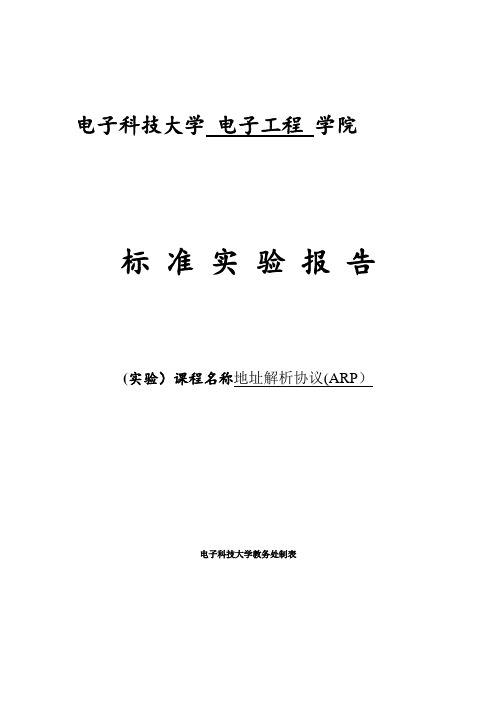 电子科技大学 电子工程 学院

标 准 实 验 报 告

（实验）课程名称地址解析协议(ARP）

电子科技大学教务处制表